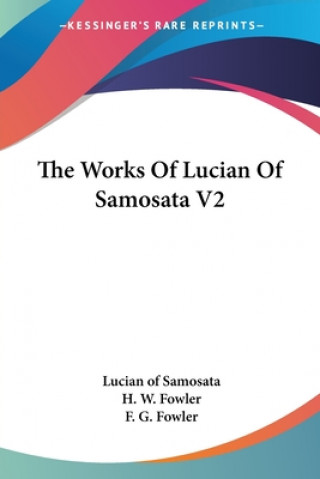 —KESSINGER'S RARE REPRINTS—

The Works Of Lucian Of Samosata V2

Lucian of Samosata
H. W. Fowler
F. G. Fowler